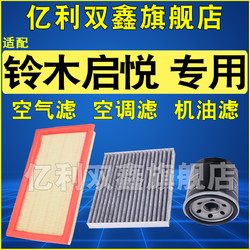 亿利双鑫旗舰店

适配

铃木启悦 专用

空气滤 空调滤 机油滤

亿利双鑫旗舰店